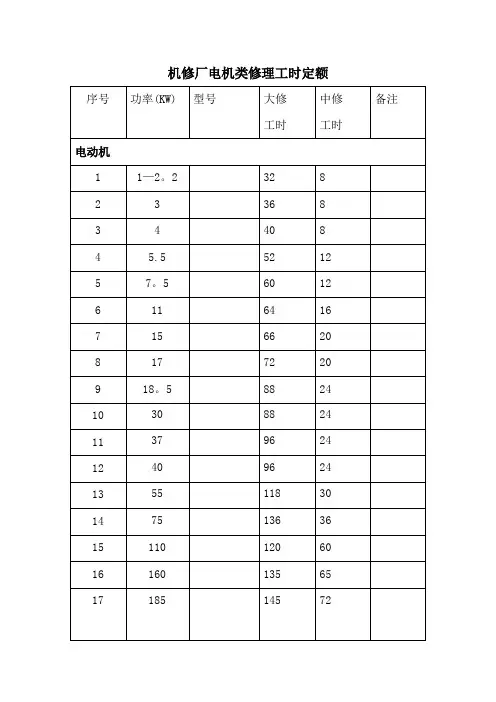 机修厂电机类修理工时定额

| 序号 | 功率(KW) | 型号 | 大修工时 | 中修工时 | 备注 |
|---|---|---|---|---|---|
| 电动机 | | | | | |
| 1 | 1—2。2 | | 32 | 8 | |
| 2 | 3 | | 36 | 8 | |
| 3 | 4 | | 40 | 8 | |
| 4 | 5.5 | | 52 | 12 | |
| 5 | 7。5 | | 60 | 12 | |
| 6 | 11 | | 64 | 16 | |
| 7 | 15 | | 66 | 20 | |
| 8 | 17 | | 72 | 20 | |
| 9 | 18。5 | | 88 | 24 | |
| 10 | 30 | | 88 | 24 | |
| 11 | 37 | | 96 | 24 | |
| 12 | 40 | | 96 | 24 | |
| 13 | 55 | | 118 | 30 | |
| 14 | 75 | | 136 | 36 | |
| 15 | 110 | | 120 | 60 | |
| 16 | 160 | | 135 | 65 | |
| 17 | 185 | | 145 | 72 | |